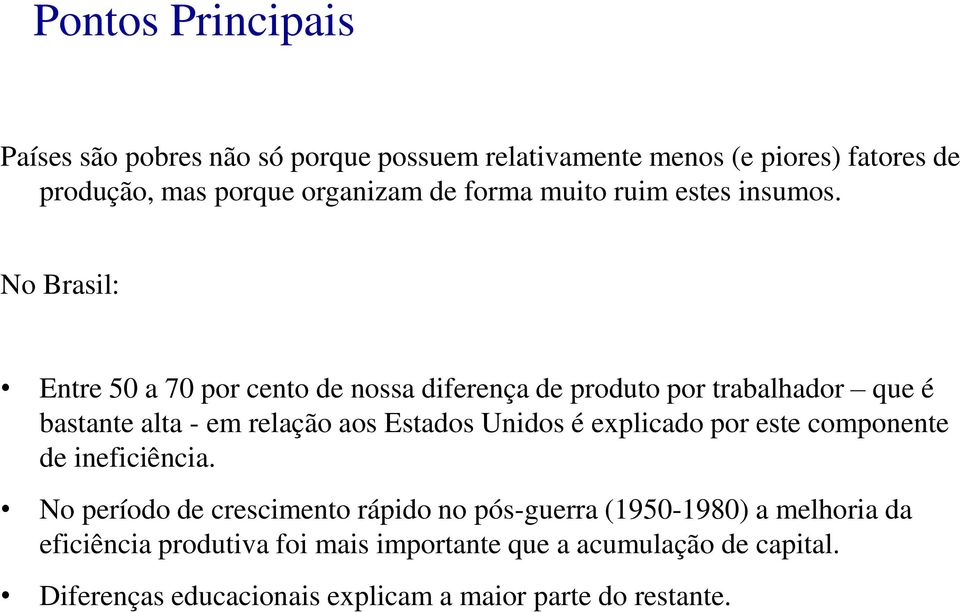 Pontos Principais

Países são pobres não só porque possuem relativamente menos (e piores) fatores de produção, mas porque organizam de forma muito ruim estes insumos.

No Brasil:

• Entre 50 a 70 por cento de nossa diferença de produto por trabalhador – que é bastante alta - em relação aos Estados Unidos é explicado por este componente de ineficiência.

• No período de crescimento rápido no pós-guerra (1950-1980) a melhoria da eficiência produtiva foi mais importante que a acumulação de capital.

• Diferenças educacionais explicam a maior parte do restante.